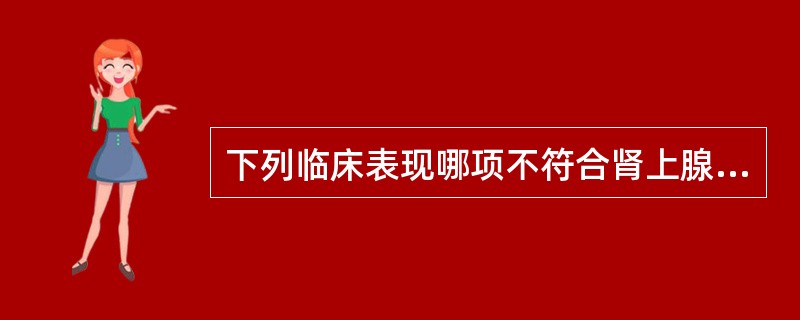 下列临床表现哪项不符合肾上腺...